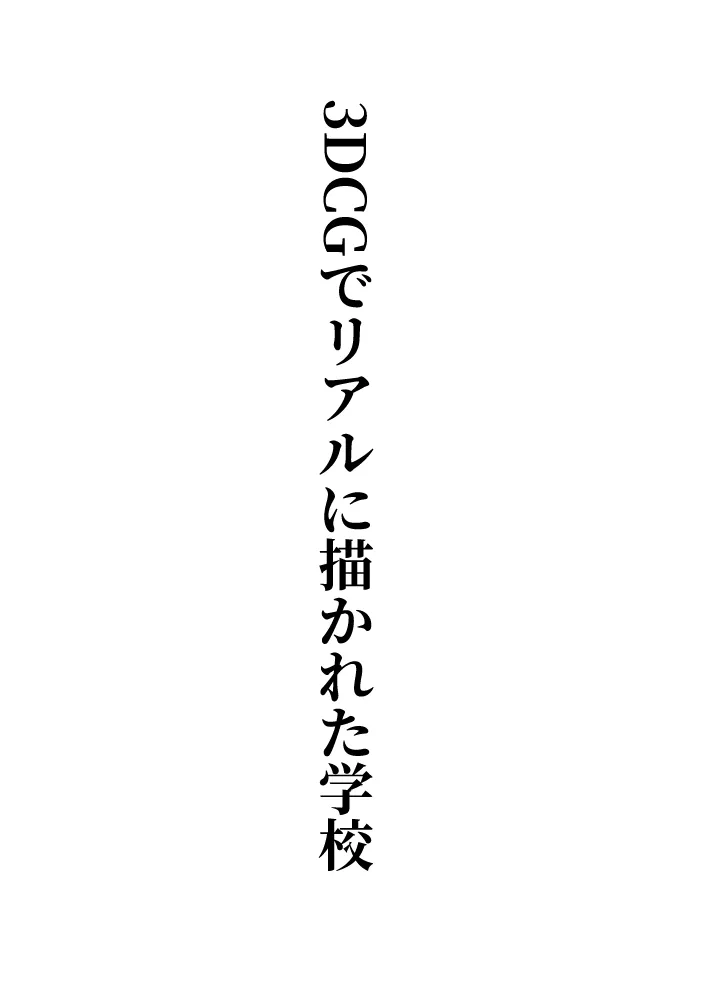 3DCGでリアルに描かれた学校